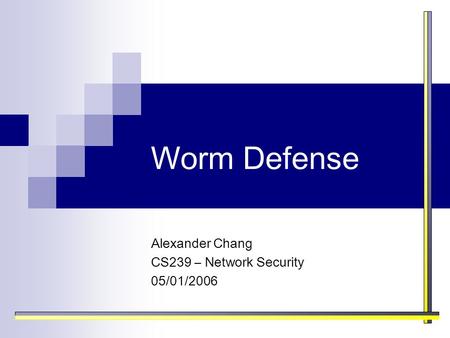 Worm Defense

Alexander Chang
CS239 – Network Security
05/01/2006